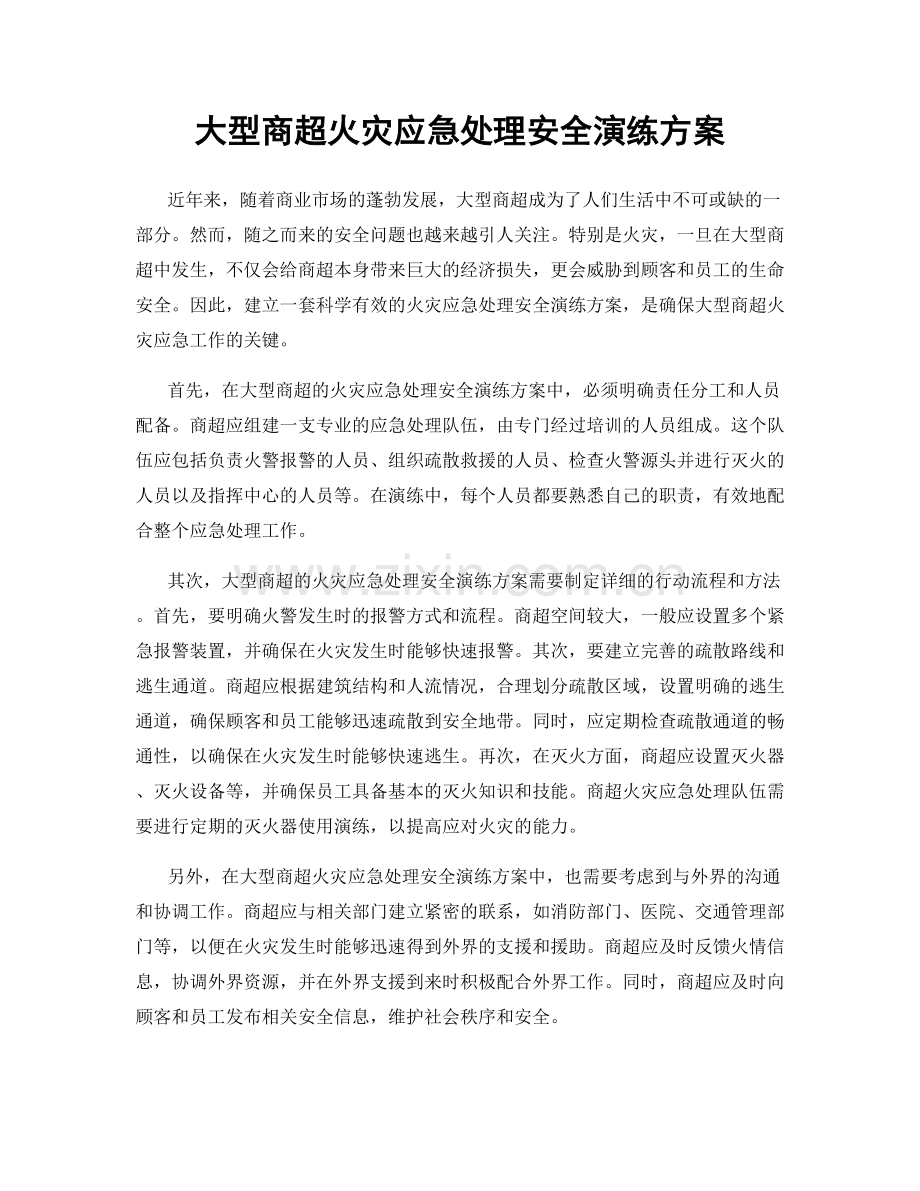 大型商超火灾应急处理安全演练方案

近年来，随着商业市场的蓬勃发展，大型商超成为了人们生活中不可或缺的一部分。然而，随之而来的安全问题也越来越引人关注。特别是火灾，一旦在大型商超中发生，不仅会给商超本身带来巨大的经济损失，更会威胁到顾客和员工的生命安全。因此，建立一套科学有效的火灾应急处理安全演练方案，是确保大型商超火灾应急工作的关键。

首先，在大型商超的火灾应急处理安全演练方案中，必须明确责任分工和人员配备。商超应组建一支专业的应急处理队伍，由专门经过培训的人员组成。这个队伍应包括负责火警报警的人员、组织疏散救援的人员、检查火警源头并进行灭火的人员以及指挥中心的人员等。在演练中，每个人员都要熟悉自己的职责，有效地配合整个应急处理工作。

其次，大型商超的火灾应急处理安全演练方案需要制定详细的行动流程和方法。首先，要明确火警发生时的报警方式和流程。商超空间较大，一般应设置多个紧急报警装置，并确保在火灾发生时能够快速报警。其次，要建立完善的疏散路线和逃生通道。商超应根据建筑结构和人流情况，合理划分疏散区域，设置明确的逃生通道，确保顾客和员工能够迅速疏散到安全地带。同时，应定期检查疏散通道的畅通性，以确保在火灾发生时能够快速逃生。再次，在灭火方面，商超应设置灭火器、灭火设备等，并确保员工具备基本的灭火知识和技能。商超火灾应急处理队伍需要进行定期的灭火器使用演练，以提高应对火灾的能力。

另外，在大型商超火灾应急处理安全演练方案中，也需要考虑到与外界的沟通和协调工作。商超应与相关部门建立紧密的联系，如消防部门、医院、交通管理部门等，以便在火灾发生时能够迅速得到外界的支援和援助。商超应及时反馈火情信息，协调外界资源，并在外界支援到来时积极配合外界工作。同时，商超应及时向顾客和员工发布相关安全信息，维护社会秩序和安全。

www.zixin.com.cn